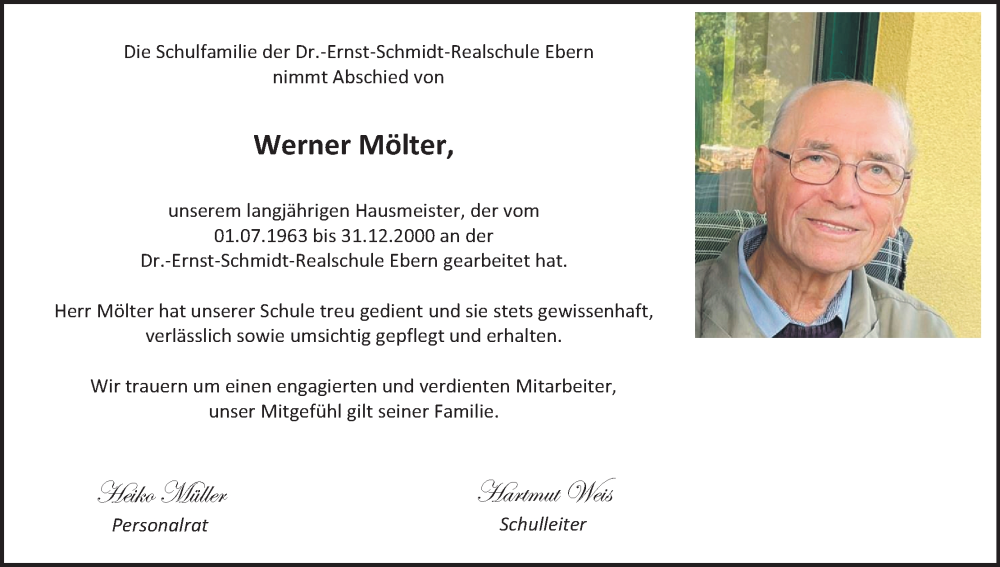 Die Schulfamilie der Dr.-Ernst-Schmidt-Realschule Ebern nimmt Abschied von

Werner Mölter,

unserem langjährigen Hausmeister, der vom 01.07.1963 bis 31.12.2000 an der Dr.-Ernst-Schmidt-Realschule Ebern gearbeitet hat.

Herr Mölter hat unserer Schule treu gedient und sie stets gewissenhaft, verlässlich sowie umsichtig gepflegt und erhalten.

Wir trauern um einen engagierten und verdienten Mitarbeiter, unser Mitgefühl gilt seiner Familie.

Heiko Müller
Personalrat

Hartmut Weis
Schulleiter